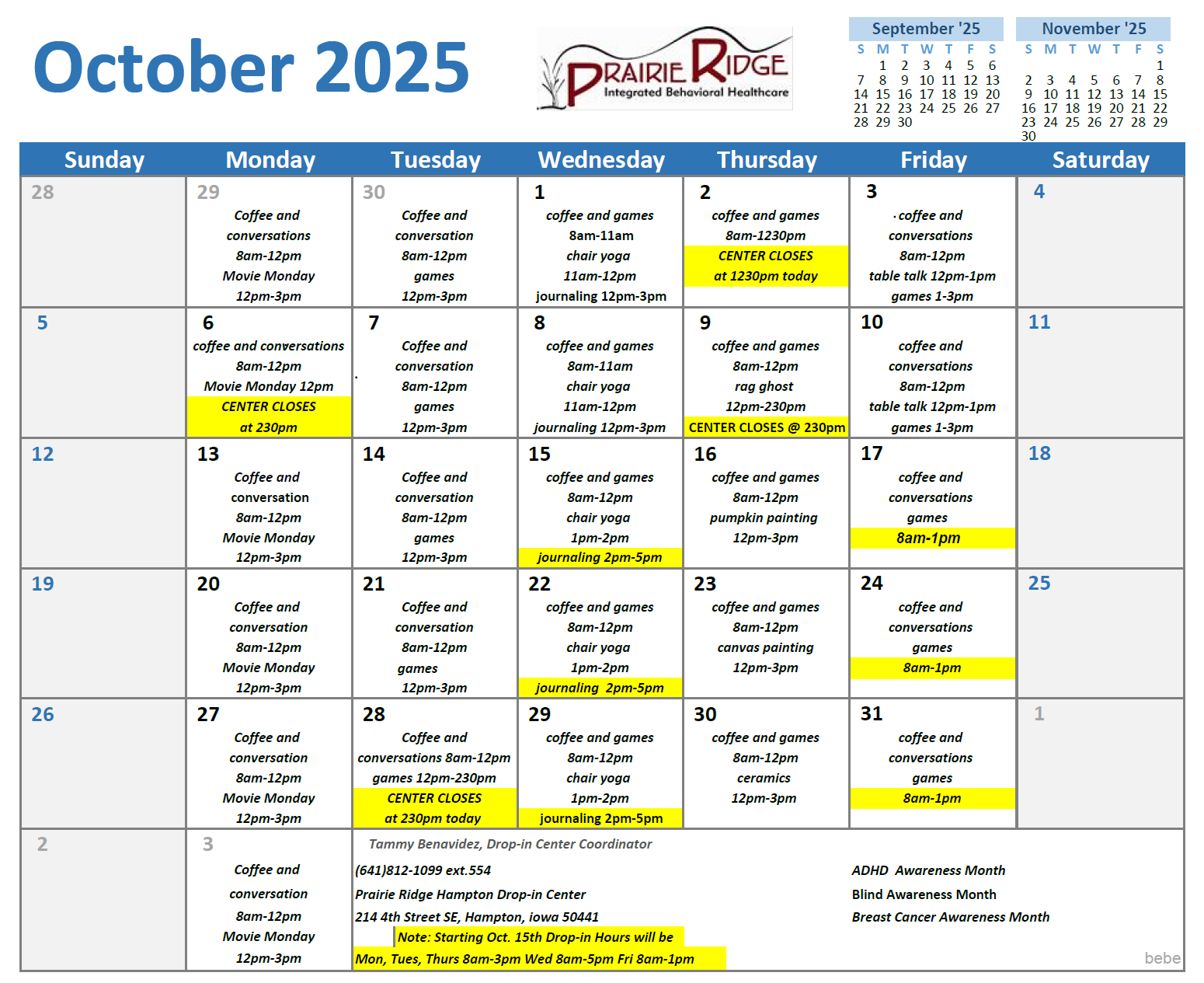 October 2025

PRAIRIE RIDGE
Integrated Behavioral Healthcare

September '25

| S | M | T | W | T | F | S |
|---|---|---|---|---|---|---|
| | 1 | 2 | 3 | 4 | 5 | 6 |
| 7 | 8 | 9 | 10 | 11 | 12 | 13 |
| 14 | 15 | 16 | 17 | 18 | 19 | 20 |
| 21 | 22 | 23 | 24 | 25 | 26 | 27 |
| 28 | 29 | 30 | | | | |

November '25

| S | M | T | W | T | F | S |
|---|---|---|---|---|---|---|
| | | | | | | 1 |
| 2 | 3 | 4 | 5 | 6 | 7 | 8 |
| 9 | 10 | 11 | 12 | 13 | 14 | 15 |
| 16 | 17 | 18 | 19 | 20 | 21 | 22 |
| 23 | 24 | 25 | 26 | 27 | 28 | 29 |
| 30 | | | | | | |

| Sunday | Monday | Tuesday | Wednesday | Thursday | Friday | Saturday |
|---|---|---|---|---|---|---|
| 28 | 29 Coffee and conversations 8am-12pm Movie Monday 12pm-3pm | 30 Coffee and conversation 8am-12pm games 12pm-3pm | 1 coffee and games 8am-11am chair yoga 11am-12pm journaling 12pm-3pm | 2 coffee and games 8am-1230pm CENTER CLOSES at 1230pm today | 3 coffee and conversations 8am-12pm table talk 12pm-1pm games 1-3pm | 4 |
| 5 | 6 coffee and conversations 8am-12pm Movie Monday 12pm CENTER CLOSES at 230pm | 7 Coffee and conversation 8am-12pm games 12pm-3pm | 8 coffee and games 8am-11am chair yoga 11am-12pm journaling 12pm-3pm | 9 coffee and games 8am-12pm rag ghost 12pm-230pm CENTER CLOSES @ 230pm | 10 coffee and conversations 8am-12pm table talk 12pm-1pm games 1-3pm | 11 |
| 12 | 13 Coffee and conversation 8am-12pm Movie Monday 12pm-3pm | 14 Coffee and conversation 8am-12pm games 12pm-3pm | 15 coffee and games 8am-12pm chair yoga 1pm-2pm journaling 2pm-5pm | 16 coffee and games 8am-12pm pumpkin painting 12pm-3pm | 17 coffee and conversations games 8am-1pm | 18 |
| 19 | 20 Coffee and conversation 8am-12pm Movie Monday 12pm-3pm | 21 Coffee and conversation 8am-12pm games 12pm-3pm | 22 coffee and games 8am-12pm chair yoga 1pm-2pm journaling 2pm-5pm | 23 coffee and games 8am-12pm canvas painting 12pm-3pm | 24 coffee and conversations games 8am-1pm | 25 |
| 26 | 27 Coffee and conversation 8am-12pm Movie Monday 12pm-3pm | 28 Coffee and conversations 8am-12pm games 12pm-230pm CENTER CLOSES at 230pm today | 29 coffee and games 8am-12pm chair yoga 1pm-2pm journaling 2pm-5pm | 30 coffee and games 8am-12pm ceramics 12pm-3pm | 31 coffee and conversations games 8am-1pm | 1 |
| 2 | 3 Coffee and conversation 8am-12pm Movie Monday 12pm-3pm | | | | | |

Tammy Benavidez, Drop-in Center Coordinator
(641)812-1099 ext.554
Prairie Ridge Hampton Drop-in Center
214 4th Street SE, Hampton, iowa 50441
Note: Starting Oct. 15th Drop-in Hours will be
Mon, Tues, Thurs 8am-3pm Wed 8am-5pm Fri 8am-1pm

ADHD Awareness Month
Blind Awareness Month
Breast Cancer Awareness Month

bebe